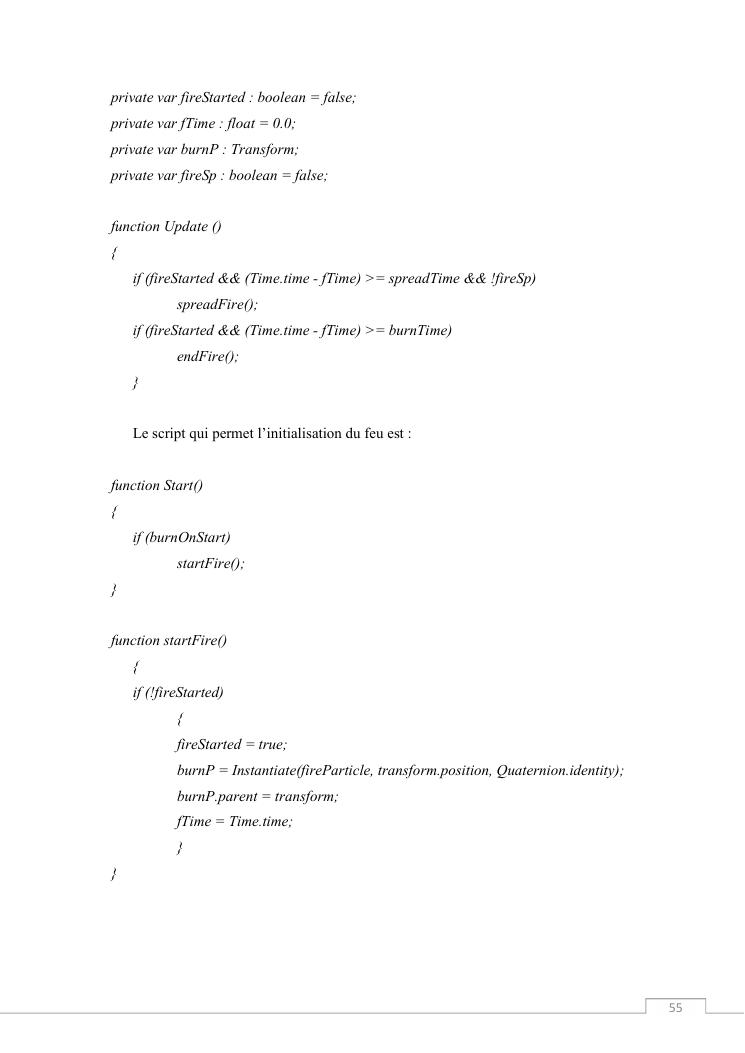 private var fireStarted : boolean = false;
private var fTime : float = 0.0;
private var burnP : Transform;
private var fireSp : boolean = false;

function Update ()
{
if (fireStarted && (Time.time - fTime) >= spreadTime && !fireSp)
spreadFire();
if (fireStarted && (Time.time - fTime) >= burnTime)
endFire();
}

Le script qui permet l'initialisation du feu est :

function Start()
{
if (burnOnStart)
startFire();
}

function startFire()
{
if (!fireStarted)
{
fireStarted = true;
burnP = Instantiate(fireParticle, transform.position, Quaternion.identity);
burnP.parent = transform;
fTime = Time.time;
}
}

55